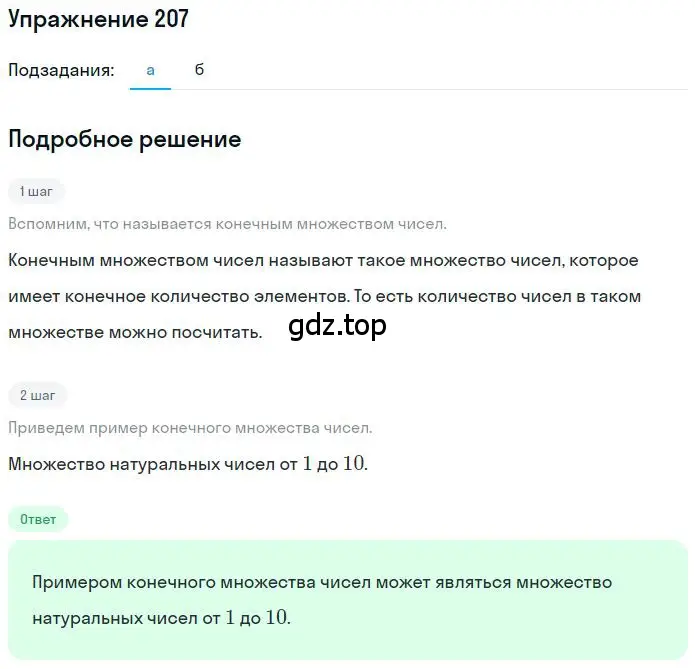 Упражнение 207

Подзадания: а б

Подробное решение

1 шаг

Вспомним, что называется конечным множеством чисел.

Конечным множеством чисел называют такое множество чисел, которое имеет конечное количество элементов. То есть количество чисел в таком множестве можно посчитать.

gdz.top

2 шаг

Приведем пример конечного множества чисел.

Множество натуральных чисел от $1$ до $10$.

Ответ

Примером конечного множества чисел может являться множество натуральных чисел от $1$ до $10$.